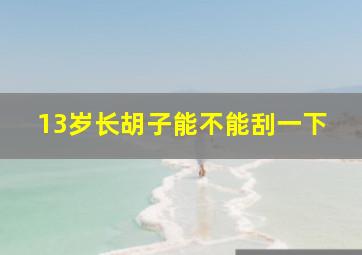 13岁长胡子能不能刮一下